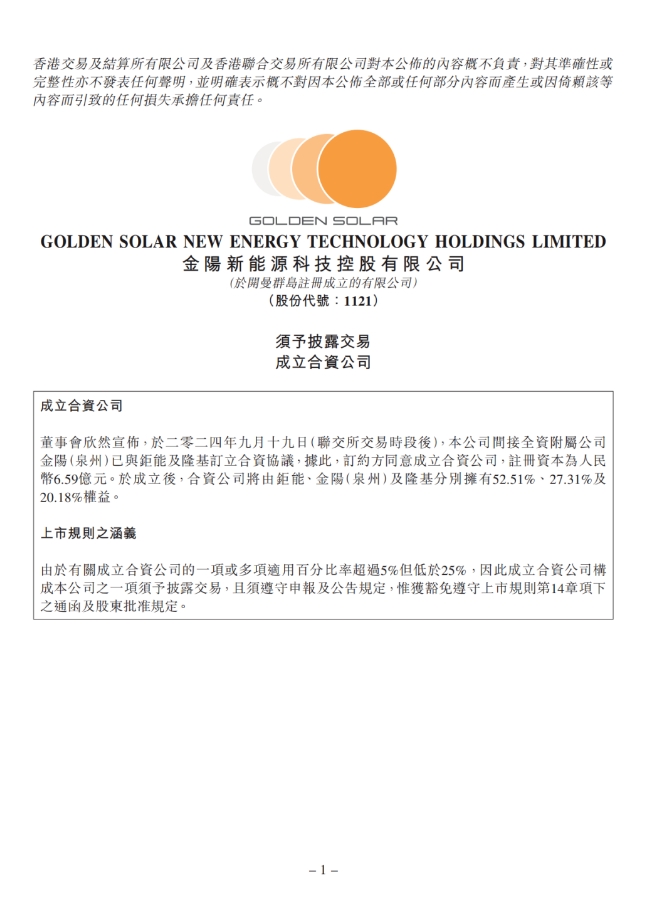 香港交易及結算所有限公司及香港聯合交易所有限公司對本公佈的內容概不負責，對其準確性或完整性亦不發表任何聲明，並明確表示概不對因本公佈全部或任何部分內容而產生或因倚賴該等內容而引致的任何損失承擔任何責任。

GOLDEN SOLAR

GOLDEN SOLAR NEW ENERGY TECHNOLOGY HOLDINGS LIMITED
金陽新能源科技控股有限公司
(於開曼群島註冊成立的有限公司)
(股份代號：1121)

須予披露交易
成立合資公司

成立合資公司

董事會欣然宣佈，於二零二四年九月十九日(聯交所交易時段後)，本公司間接全資附屬公司金陽(泉州)已與鉅能及隆基訂立合資協議，據此，訂約方同意成立合資公司，註冊資本為人民幣6.59億元。於成立後，合資公司將由鉅能、金陽(泉州)及隆基分別擁有52.51%、27.31%及20.18%權益。

上市規則之涵義

由於有關成立合資公司的一項或多項適用百分比率超過5%但低於25%，因此成立合資公司構成本公司之一項須予披露交易，且須遵守申報及公告規定，惟獲豁免遵守上市規則第14章項下之通函及股東批准規定。

– 1 –